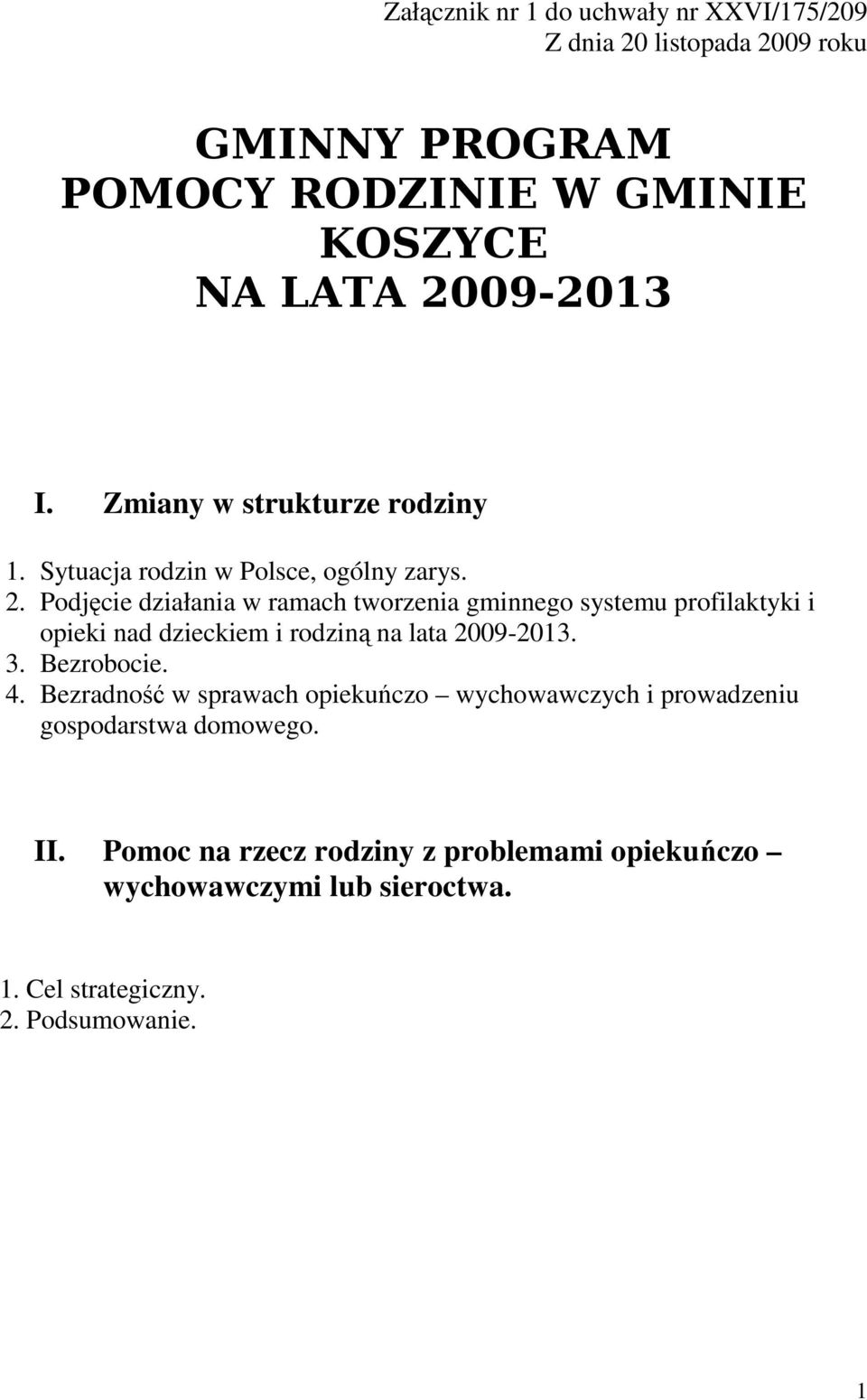 Załącznik nr 1 do uchwały nr XXVI/175/209
Z dnia 20 listopada 2009 roku

GMINNY PROGRAM
POMOCY RODZINIE W GMINIE
KOSZYCE
NA LATA 2009-2013

I. Zmiany w strukturze rodziny

1. Sytuacja rodzin w Polsce, ogólny zarys.
2. Podjęcie działania w ramach tworzenia gminnego systemu profilaktyki i opieki nad dzieckiem i rodziną na lata 2009-2013.
3. Bezrobocie.
4. Bezradność w sprawach opiekuńczo – wychowawczych i prowadzeniu gospodarstwa domowego.

II. Pomoc na rzecz rodziny z problemami opiekuńczo – wychowawczymi lub sieroctwa.

1. Cel strategiczny.
2. Podsumowanie.

1